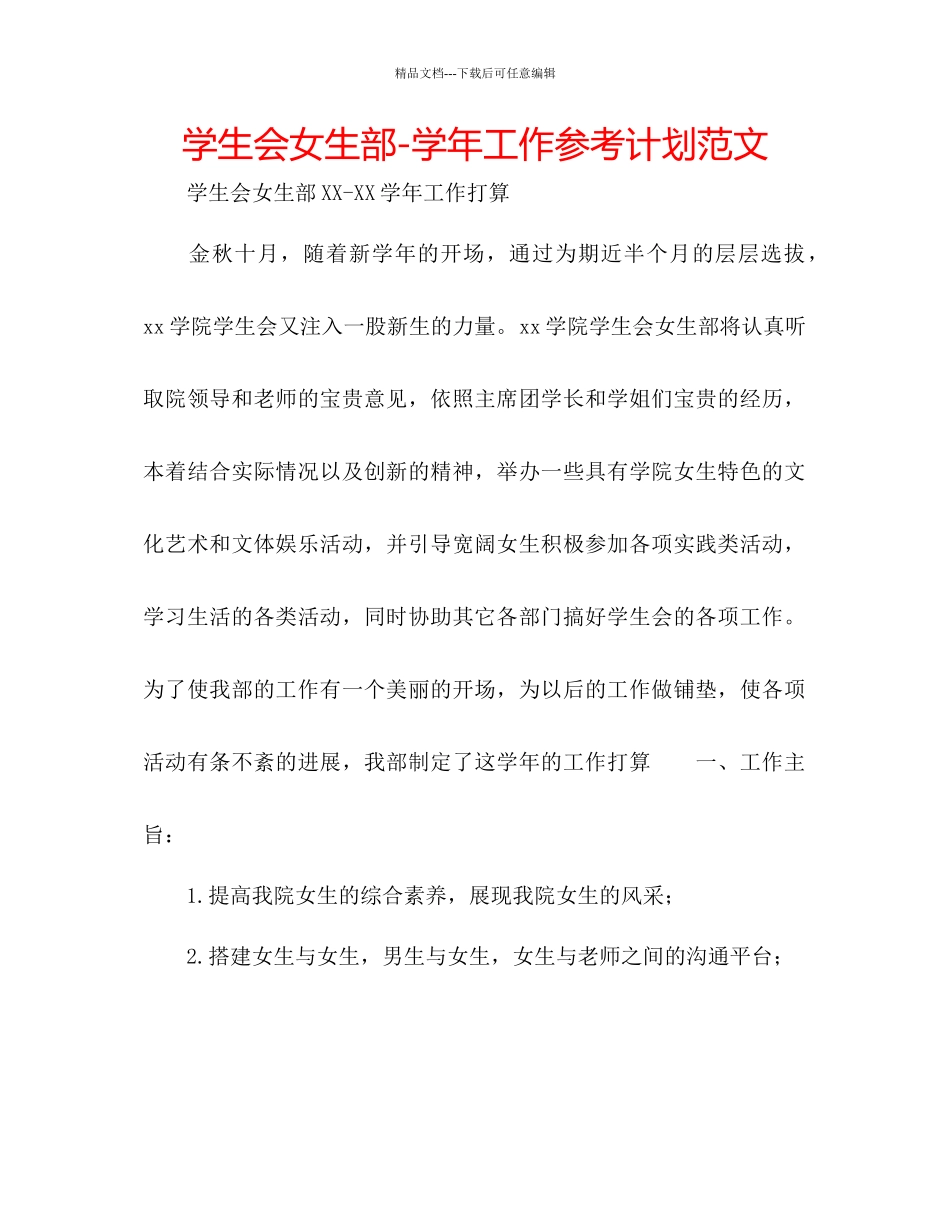 精品文档---下载后可任意编辑

学生会女生部-学年工作参考计划范文

学生会女生部XX-XX学年工作打算

金秋十月，随着新学年的开场，通过为期近半个月的层层选拔，xx学院学生会又注入一股新生的力量。xx学院学生会女生部将认真听取院领导和老师的宝贵意见，依照主席团学长和学姐们宝贵的经历，本着结合实际情况以及创新的精神，举办一些具有学院女生特色的文化艺术和文体娱乐活动，并引导宽阔女生积极参加各项实践类活动，学习生活的各类活动，同时协助其它各部门搞好学生会的各项工作。为了使我部的工作有一个美丽的开场，为以后的工作做铺垫，使各项活动有条不紊的进展，我部制定了这学年的工作打算　一、工作主旨：

1.提高我院女生的综合素养，展现我院女生的风采；

2.搭建女生与女生，男生与女生，女生与老师之间的沟通平台；